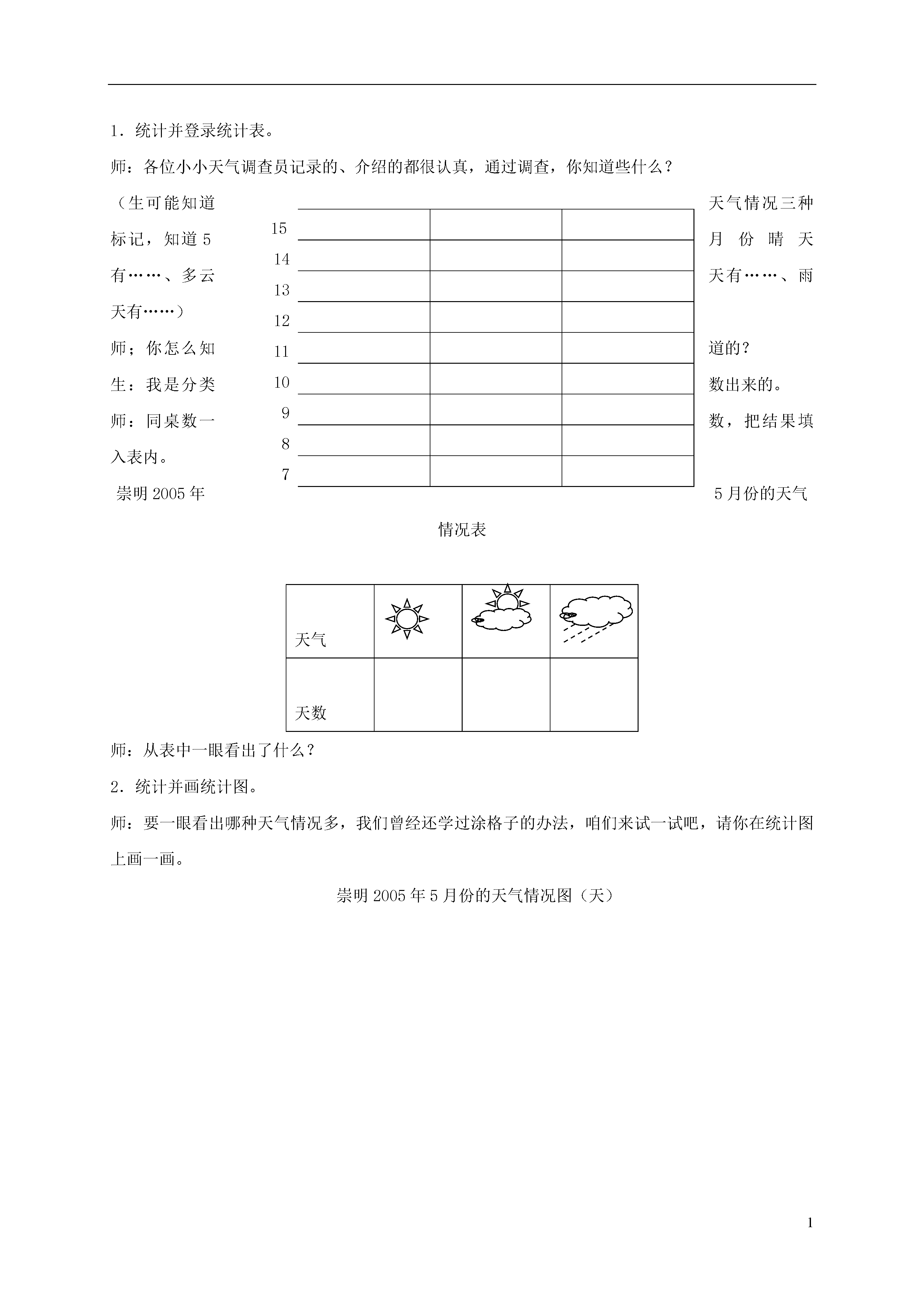 1．统计并登录统计表。

师：各位小小天气调查员记录的、介绍的都很认真，通过调查，你知道些什么？

（生可能知道天气情况三种标记，知道5月份晴天有……、多云天有……、雨天有……）

师；你怎么知道的？

生：我是分类数出来的。

师：同桌数一数，把结果填入表内。

15
14
13
12
11
10
9
8
7

崇明2005年5月份的天气情况表

| 天气 |  |  |  |
|---|---|---|---|
| 天数 |  |  |  |

师：从表中一眼看出了什么？

2．统计并画统计图。

师：要一眼看出哪种天气情况多，我们曾经还学过涂格子的办法，咱们来试一试吧，请你在统计图上画一画。

崇明2005年5月份的天气情况图（天）

1